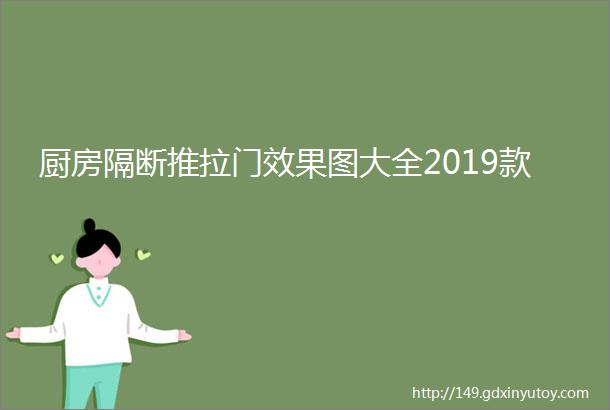 厨房隔断推拉门效果图大全2019款

http://149.gdxinyutoy.com